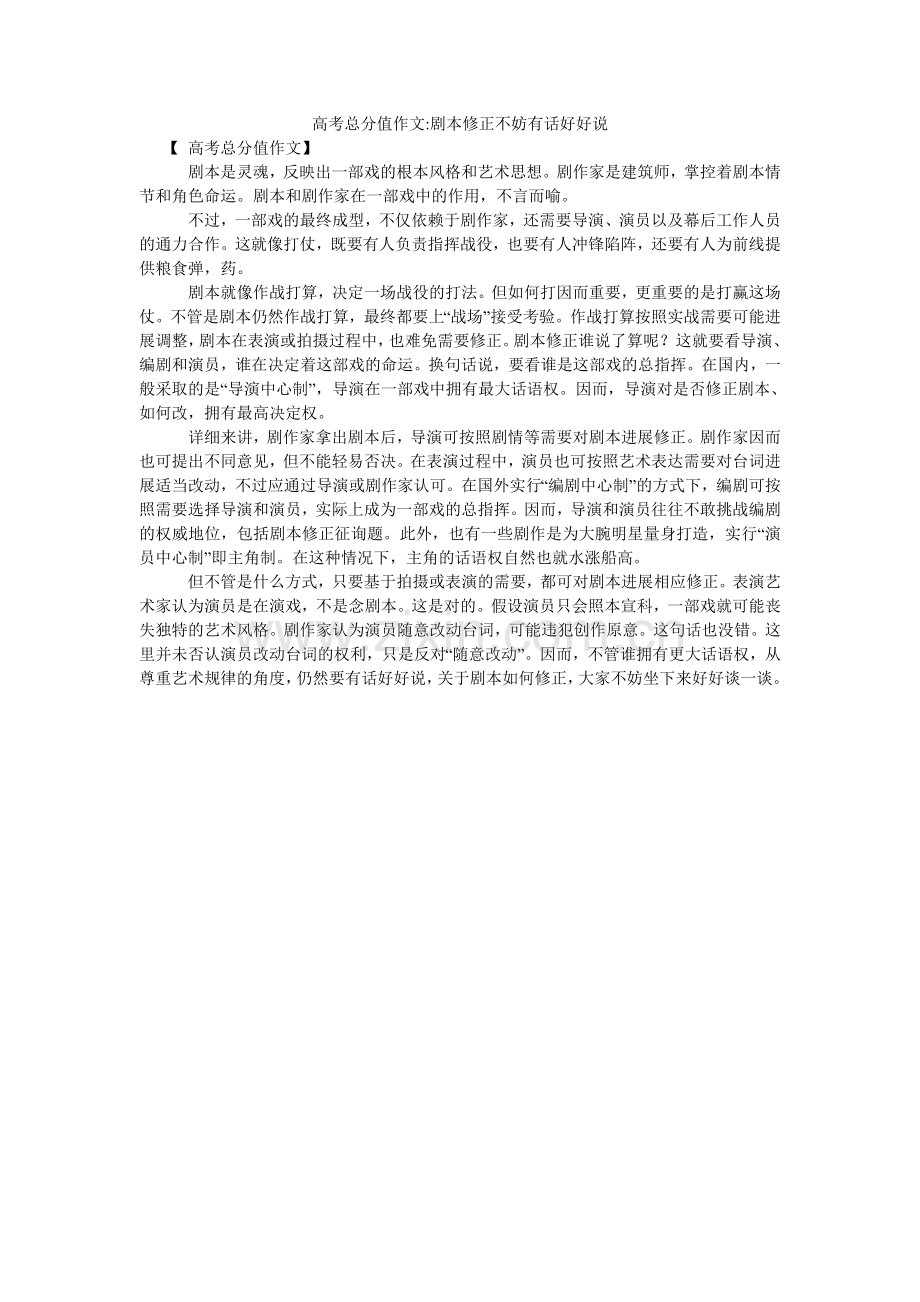 高考总分值作文:剧本修正不妨有话好好说

【 高考总分值作文】

剧本是灵魂，反映出一部戏的根本风格和艺术思想。剧作家是建筑师，掌控着剧本情节和角色命运。剧本和剧作家在一部戏中的作用，不言而喻。

不过，一部戏的最终成型，不仅依赖于剧作家，还需要导演、演员以及幕后工作人员的通力合作。这就像打仗，既要有人负责指挥战役，也要有人冲锋陷阵，还要有人为前线提供粮食弹，药。

剧本就像作战打算，决定一场战役的打法。但如何打因而重要，更重要的是打赢这场仗。不管是剧本仍然作战打算，最终都要上“战场”接受考验。作战打算按照实战需要可能进展调整，剧本在表演或拍摄过程中，也难免需要修正。剧本修正谁说了算呢？这就要看导演、编剧和演员，谁在决定着这部戏的命运。换句话说，要看谁是这部戏的总指挥。在国内，一般采取的是“导演中心制”，导演在一部戏中拥有最大话语权。因而，导演对是否修正剧本、如何改，拥有最高决定权。

详细来讲，剧作家拿出剧本后，导演可按照剧情等需要对剧本进展修正。剧作家因而也可提出不同意见，但不能轻易否决。在表演过程中，演员也可按照艺术表达需要对台词进展适当改动，不过应通过导演或剧作家认可。在国外实行“编剧中心制”的方式下，编剧可按照需要选择导演和演员，实际上成为一部戏的总指挥。因而，导演和演员往往不敢挑战编剧的权威地位，包括剧本修正征询题。此外，也有一些剧作是为大腕明星量身打造，实行“演员中心制”即主角制。在这种情况下，主角的话语权自然也就水涨船高。

但不管是什么方式，只要基于拍摄或表演的需要，都可对剧本进展相应修正。表演艺术家认为演员是在演戏，不是念剧本。这是对的。假设演员只会照本宣科，一部戏就可能丧失独特的艺术风格。剧作家认为演员随意改动台词，可能违犯创作原意。这句话也没错。这里并未否认演员改动台词的权利，只是反对“随意改动”。因而，不管谁拥有更大话语权，从尊重艺术规律的角度，仍然要有话好好说，关于剧本如何修正，大家不妨坐下来好好谈一谈。